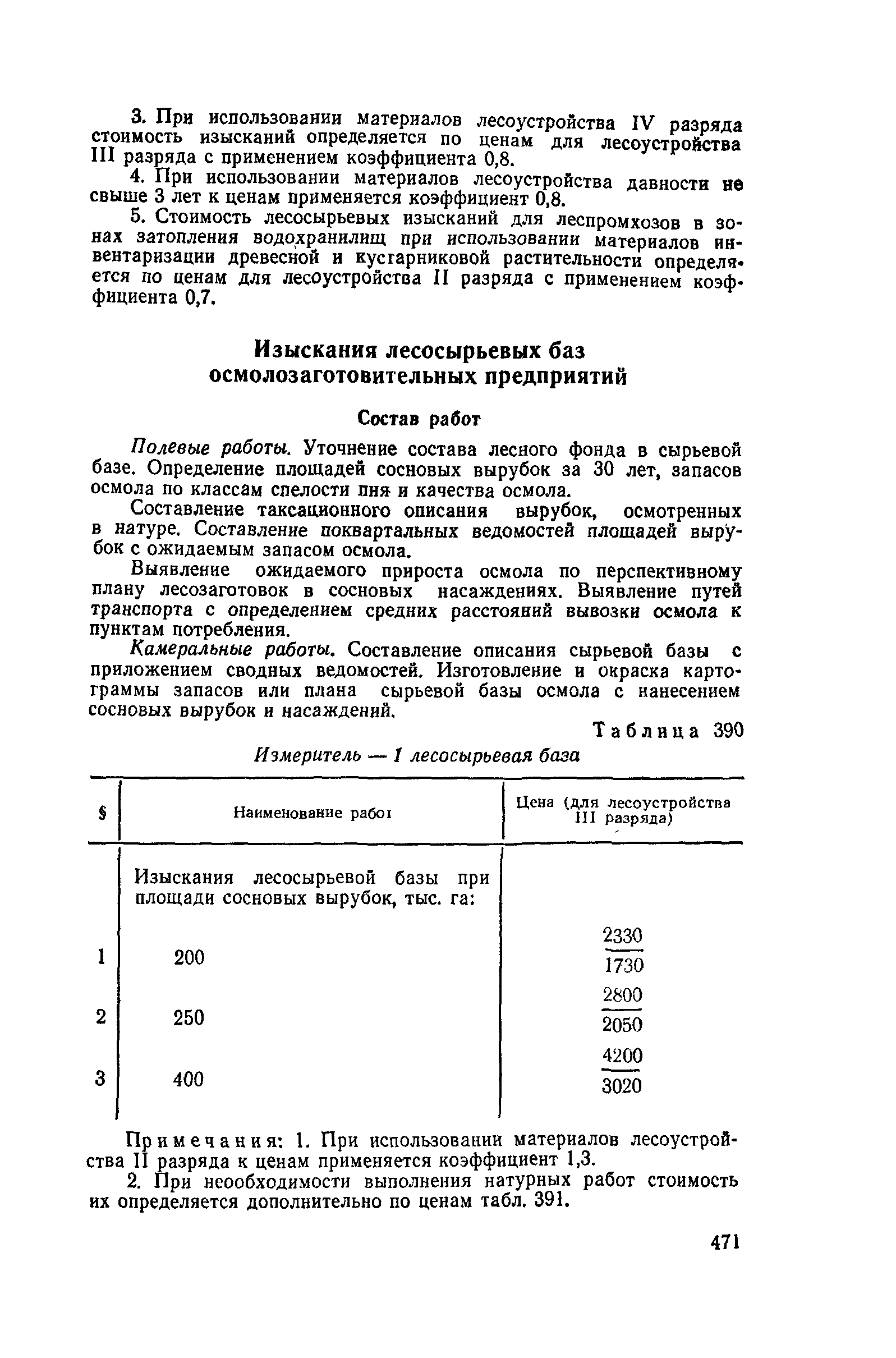 3. При использовании материалов лесоустройства IV разряда стоимость изысканий определяется по ценам для лесоустройства III разряда с применением коэффициента 0,8.

4. При использовании материалов лесоустройства давности не свыше 3 лет к ценам применяется коэффициент 0,8.

5. Стоимость лесосырьевых изысканий для леспромхозов в зонах затопления водохранилищ при использовании материалов инвентаризации древесной и кустарниковой растительности определяется по ценам для лесоустройства II разряда с применением коэффициента 0,7.

Изыскания лесосырьевых баз осмолозаготовительных предприятий

Состав работ

Полевые работы. Уточнение состава лесного фонда в сырьевой базе. Определение площадей сосновых вырубок за 30 лет, запасов осмола по классам спелости пня и качества осмола.

Составление таксационного описания вырубок, осмотренных в натуре. Составление поквартальных ведомостей площадей вырубок с ожидаемым запасом осмола.

Выявление ожидаемого прироста осмола по перспективному плану лесозаготовок в сосновых насаждениях. Выявление путей транспорта с определением средних расстояний вывозки осмола к пунктам потребления.

Камеральные работы. Составление описания сырьевой базы с приложением сводных ведомостей. Изготовление и окраска картограммы запасов или плана сырьевой базы осмола с нанесением сосновых вырубок и насаждений.

Таблица 390

Измеритель — 1 лесосырьевая база

| § | Наименование работ | Цена (для лесоустройства III разряда) |
|---|---|---|
| | Изыскания лесосырьевой базы при площади сосновых вырубок, тыс. га: | |
| 1 | 200 | $\frac{2330}{1730}$ |
| 2 | 250 | $\frac{2800}{2050}$ |
| 3 | 400 | $\frac{4200}{3020}$ |

Примечания: 1. При использовании материалов лесоустройства II разряда к ценам применяется коэффициент 1,3.

2. При необходимости выполнения натурных работ стоимость их определяется дополнительно по ценам табл. 391.

471